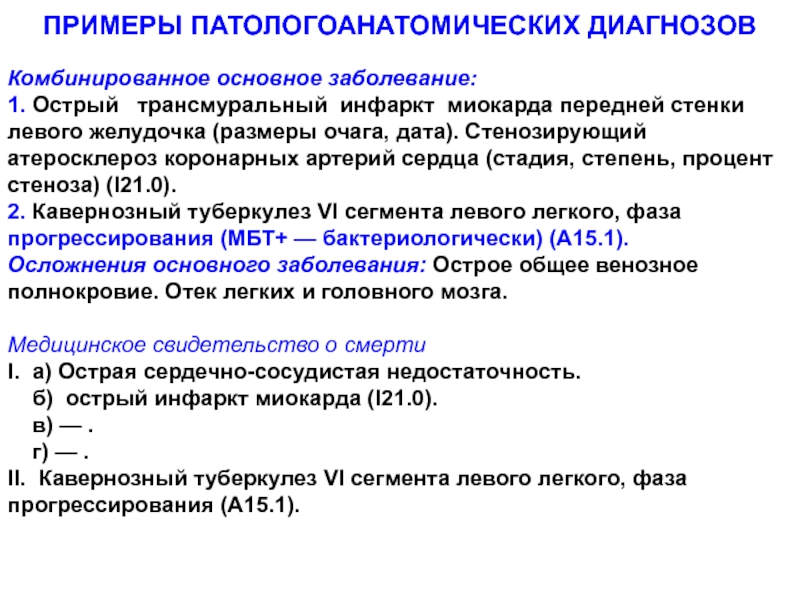 ПРИМЕРЫ ПАТОЛОГОАНАТОМИЧЕСКИХ ДИАГНОЗОВ

Комбинированное основное заболевание:
1. Острый трансмуральный инфаркт миокарда передней стенки левого желудочка (размеры очага, дата). Стенозирующий атеросклероз коронарных артерий сердца (стадия, степень, процент стеноза) (I21.0).
2. Кавернозный туберкулез VI сегмента левого легкого, фаза прогрессирования (МБТ+ — бактериологически) (А15.1).
Осложнения основного заболевания: Острое общее венозное полнокровие. Отек легких и головного мозга.

Медицинское свидетельство о смерти
I. а) Острая сердечно-сосудистая недостаточность.
б) острый инфаркт миокарда (I21.0).
в) — .
г) — .
II. Кавернозный туберкулез VI сегмента левого легкого, фаза прогрессирования (А15.1).